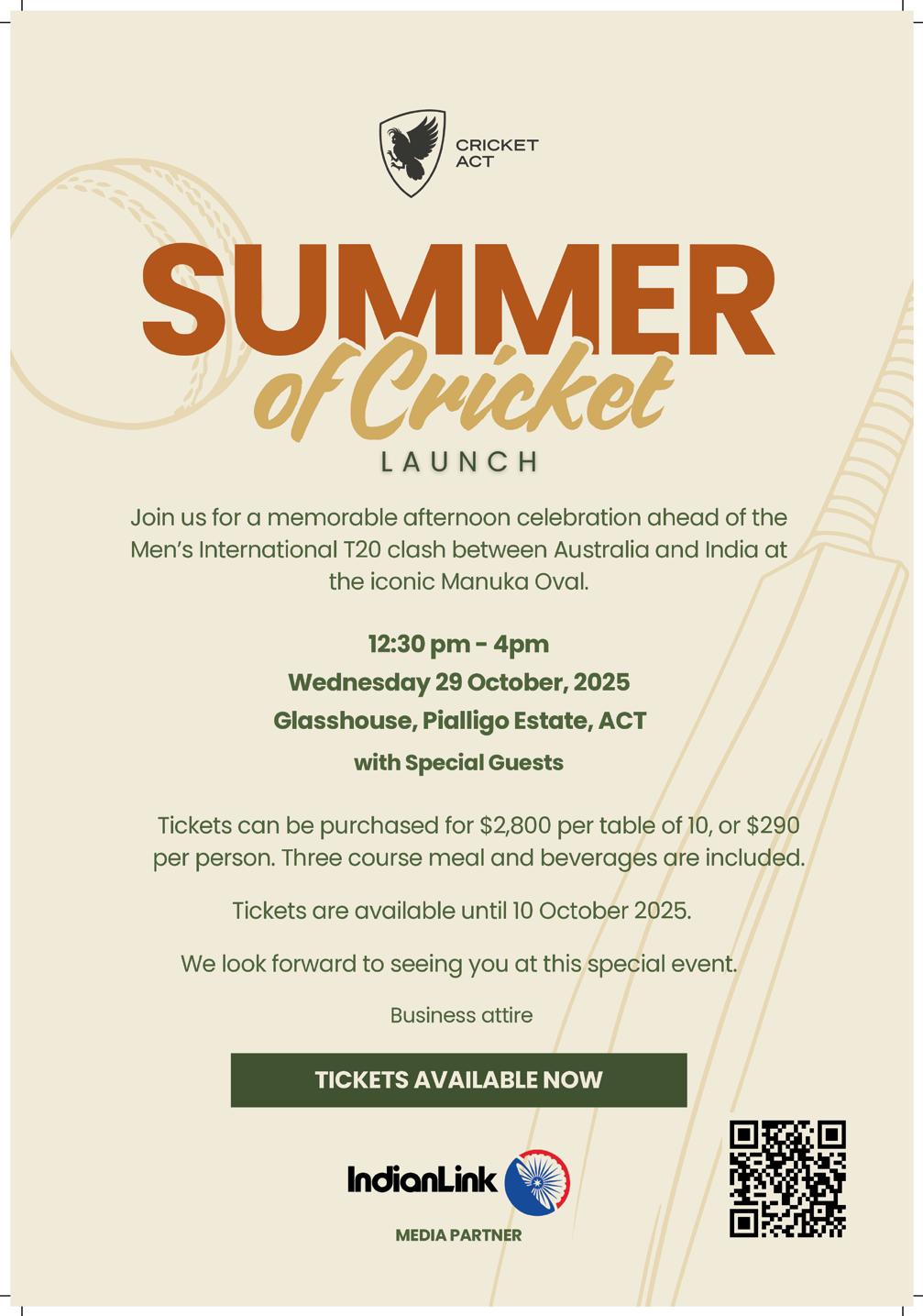 CRICKET
ACT

SUMMER
of Cricket
LAUNCH

Join us for a memorable afternoon celebration ahead of the Men's International T20 clash between Australia and India at the iconic Manuka Oval.

12:30 pm - 4pm
Wednesday 29 October, 2025
Glasshouse, Pialligo Estate, ACT
with Special Guests

Tickets can be purchased for $2,800 per table of 10, or $290 per person. Three course meal and beverages are included.

Tickets are available until 10 October 2025.

We look forward to seeing you at this special event.

Business attire

TICKETS AVAILABLE NOW

IndianLink
MEDIA PARTNER